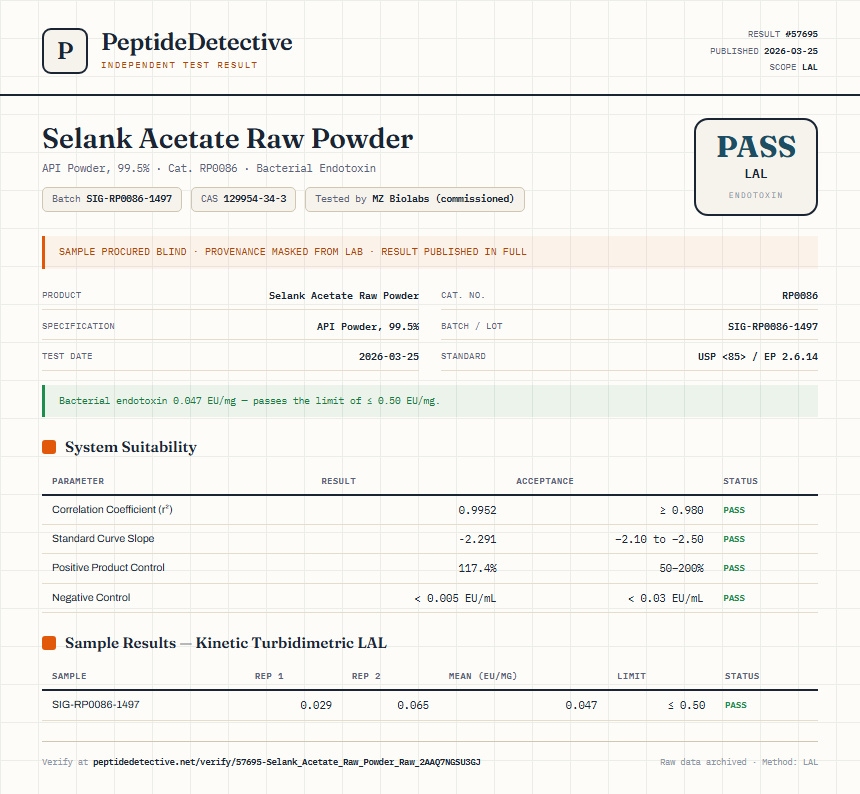 P

PeptideDetective
INDEPENDENT TEST RESULT

RESULT #57695
PUBLISHED 2026-03-25
SCOPE LAL

Selank Acetate Raw Powder

API Powder, 99.5% · Cat. RP0086 · Bacterial Endotoxin

Batch SIG-RP0086-1497

CAS 129954-34-3

Tested by MZ Biolabs (commissioned)

PASS
LAL
ENDOTOXIN

SAMPLE PROCURED BLIND · PROVENANCE MASKED FROM LAB · RESULT PUBLISHED IN FULL

PRODUCT Selank Acetate Raw Powder
SPECIFICATION API Powder, 99.5%
TEST DATE 2026-03-25
CAT. NO. RP0086
BATCH / LOT SIG-RP0086-1497
STANDARD USP <85> / EP 2.6.14

Bacterial endotoxin 0.047 EU/mg — passes the limit of ≤ 0.50 EU/mg.

System Suitability

| PARAMETER | RESULT | ACCEPTANCE | STATUS |
|---|---|---|---|
| Correlation Coefficient ($r^2$) | 0.9952 | ≥ 0.980 | PASS |
| Standard Curve Slope | -2.291 | -2.10 to -2.50 | PASS |
| Positive Product Control | 117.4% | 50–200% | PASS |
| Negative Control | < 0.005 EU/mL | < 0.03 EU/mL | PASS |

Sample Results — Kinetic Turbidimetric LAL

| SAMPLE | REP 1 | REP 2 | MEAN (EU/MG) | LIMIT | STATUS |
|---|---|---|---|---|---|
| SIG-RP0086-1497 | 0.029 | 0.065 | 0.047 | ≤ 0.50 | PASS |

Verify at peptidedetective.net/verify/57695-Selank_Acetate_Raw_Powder_Raw_2AAQ7NGSU3GJ

Raw data archived · Method: LAL